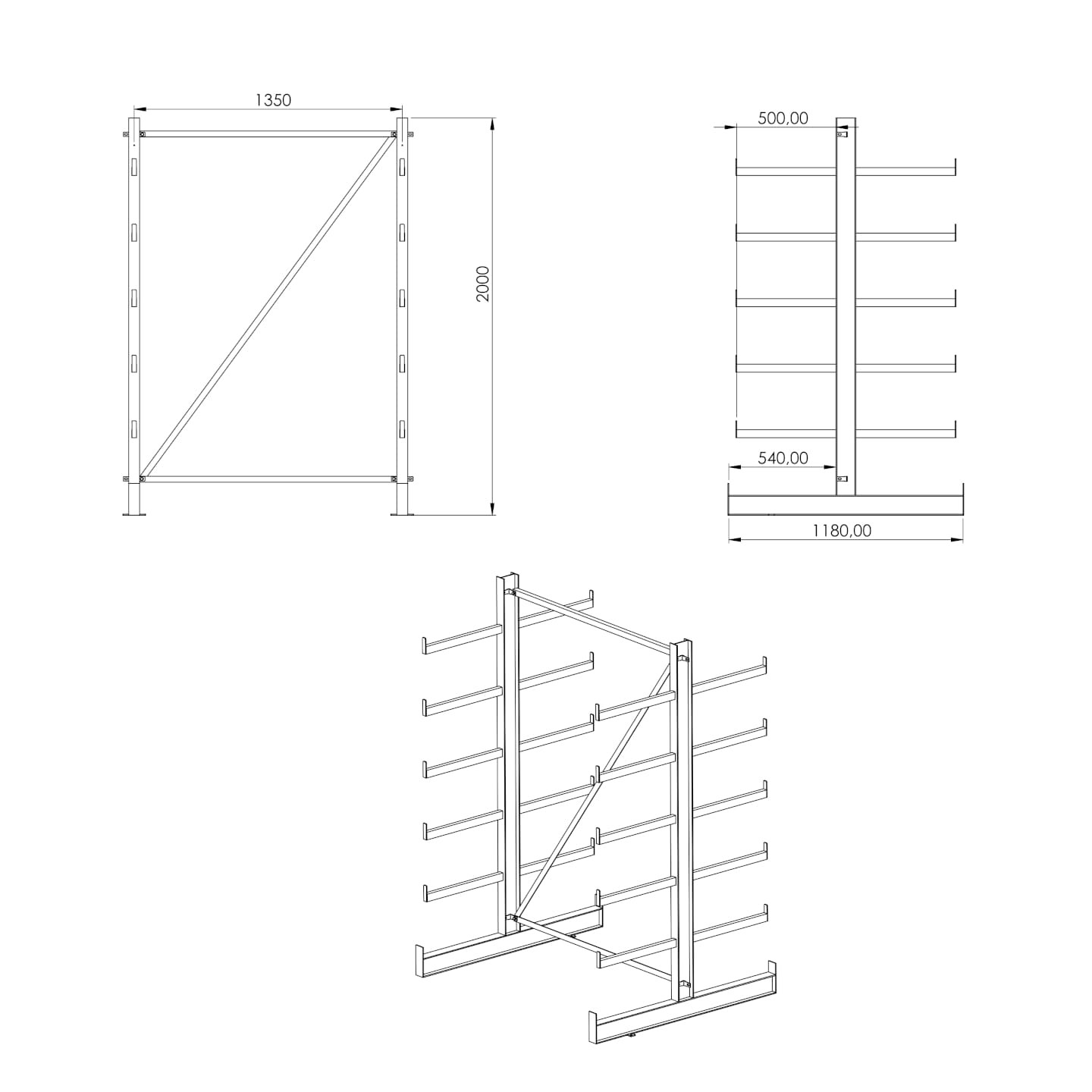 1350

2000

500,00

540,00

1180,00